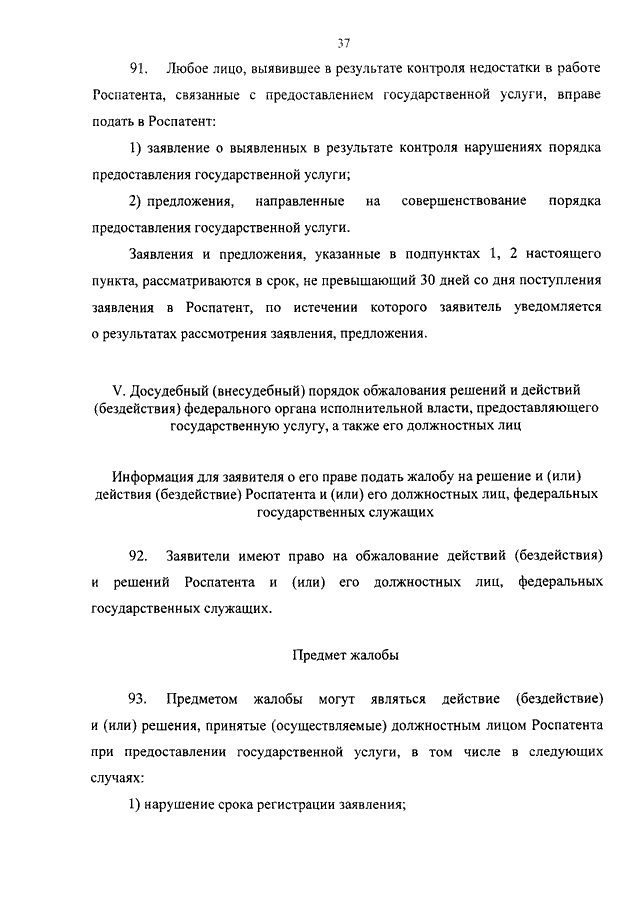 37

91. Любое лицо, выявившее в результате контроля недостатки в работе Роспатента, связанные с предоставлением государственной услуги, вправе подать в Роспатент:

1) заявление о выявленных в результате контроля нарушениях порядка предоставления государственной услуги;

2) предложения, направленные на совершенствование порядка предоставления государственной услуги.

Заявления и предложения, указанные в подпунктах 1, 2 настоящего пункта, рассматриваются в срок, не превышающий 30 дней со дня поступления заявления в Роспатент, по истечении которого заявитель уведомляется о результатах рассмотрения заявления, предложения.

V. Досудебный (внесудебный) порядок обжалования решений и действий (бездействия) федерального органа исполнительной власти, предоставляющего государственную услугу, а также его должностных лиц

Информация для заявителя о его праве подать жалобу на решение и (или) действия (бездействие) Роспатента и (или) его должностных лиц, федеральных государственных служащих

92. Заявители имеют право на обжалование действий (бездействия) и решений Роспатента и (или) его должностных лиц, федеральных государственных служащих.

Предмет жалобы

93. Предметом жалобы могут являться действие (бездействие) и (или) решения, принятые (осуществляемые) должностным лицом Роспатента при предоставлении государственной услуги, в том числе в следующих случаях:

1) нарушение срока регистрации заявления;